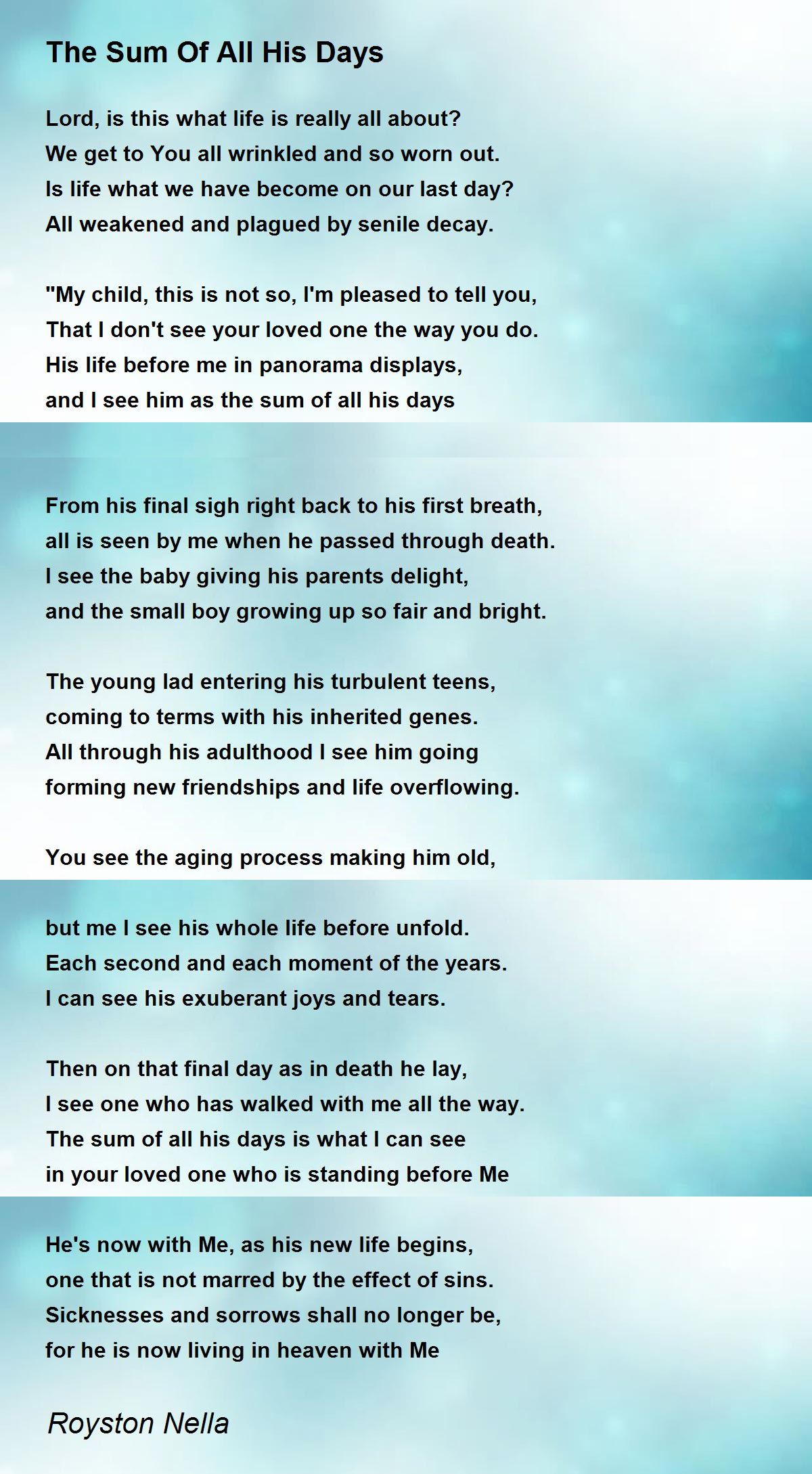 The Sum Of All His Days

Lord, is this what life is really all about?
We get to You all wrinkled and so worn out.
Is life what we have become on our last day?
All weakened and plagued by senile decay.

"My child, this is not so, I'm pleased to tell you,
That I don't see your loved one the way you do.
His life before me in panorama displays,
and I see him as the sum of all his days

From his final sigh right back to his first breath,
all is seen by me when he passed through death.
I see the baby giving his parents delight,
and the small boy growing up so fair and bright.

The young lad entering his turbulent teens,
coming to terms with his inherited genes.
All through his adulthood I see him going
forming new friendships and life overflowing.

You see the aging process making him old,

but me I see his whole life before unfold.
Each second and each moment of the years.
I can see his exuberant joys and tears.

Then on that final day as in death he lay,
I see one who has walked with me all the way.
The sum of all his days is what I can see
in your loved one who is standing before Me

He's now with Me, as his new life begins,
one that is not marred by the effect of sins.
Sicknesses and sorrows shall no longer be,
for he is now living in heaven with Me

Royston Nella